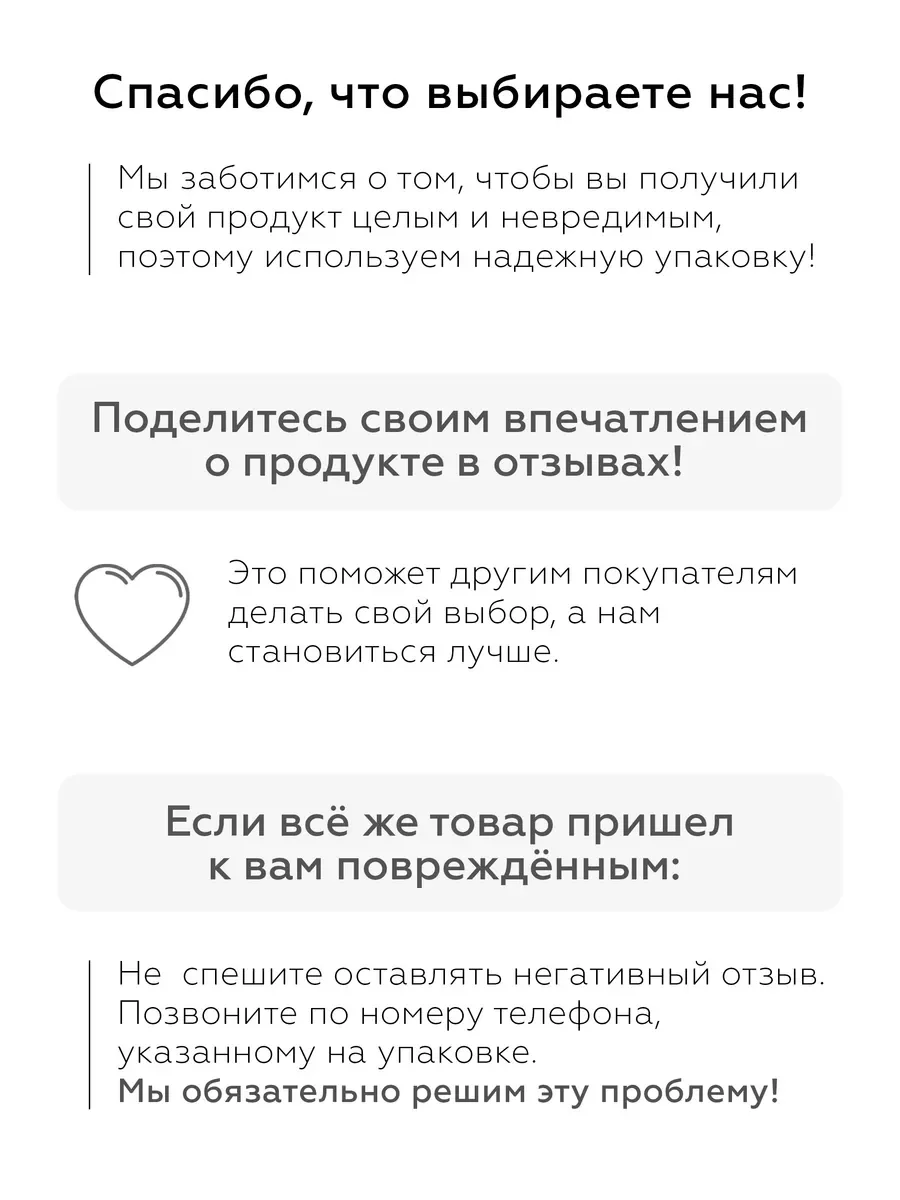 Спасибо, что выбираете нас!

Мы заботимся о том, чтобы вы получили свой продукт целым и невредимым, поэтому используем надежную упаковку!

Поделитесь своим впечатлением о продукте в отзывах!

Это поможет другим покупателям делать свой выбор, а нам становиться лучше.

Если всё же товар пришел к вам повреждённым:

Не спешите оставлять негативный отзыв. Позвоните по номеру телефона, указанному на упаковке. Мы обязательно решим эту проблему!